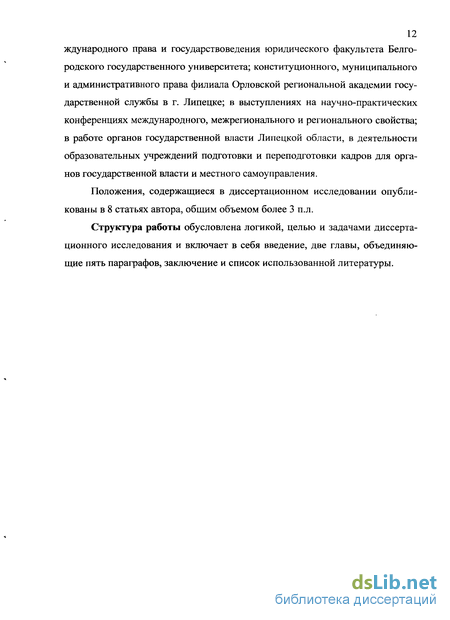 12

ждународного права и государствоведения юридического факультета Белгородского государственного университета; конституционного, муниципального и административного права филиала Орловской региональной академии государственной службы в г. Липецке; в выступлениях на научно-практических конференциях международного, межрегионального и регионального свойства; в работе органов государственной власти Липецкой области, в деятельности образовательных учреждений подготовки и переподготовки кадров для органов государственной власти и местного самоуправления.

Положения, содержащиеся в диссертационном исследовании опубликованы в 8 статьях автора, общим объемом более 3 п.л.

Структура работы обусловлена логикой, целью и задачами диссертационного исследования и включает в себя введение, две главы, объединяющие пять параграфов, заключение и список использованной литературы.

dsLib.net
библиотека диссертаций